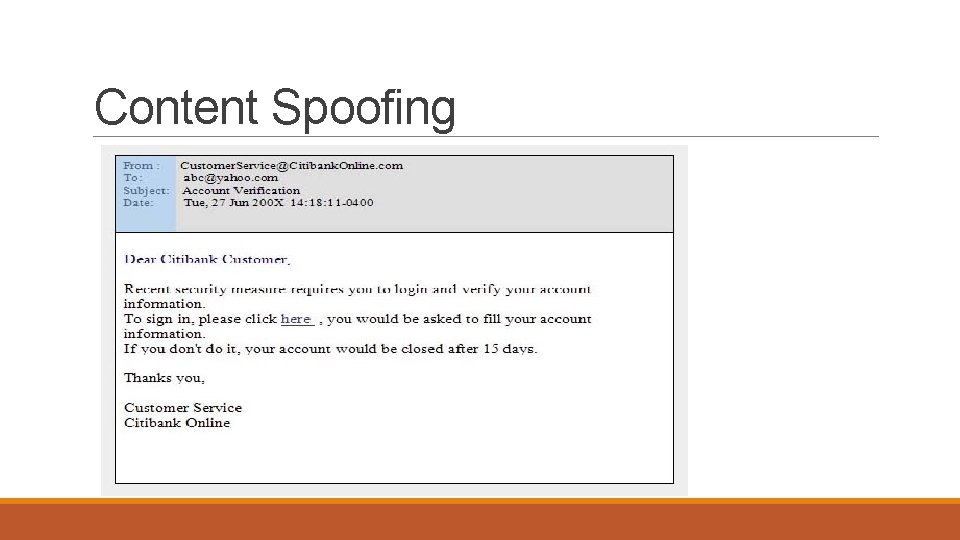 Content Spoofing

From : CustomerService@CitibankOnline.com
To : abc@yahoo.com
Subject: Account Verification
Date: Tue, 27 Jun 200X 14:18:11-0400

Dear Citibank Customer,

Recent security measure requires you to login and verify your account information.
To sign in, please click here , you would be asked to fill your account information.
If you don't do it, your account would be closed after 15 days.

Thanks you,

Customer Service
Citibank Online